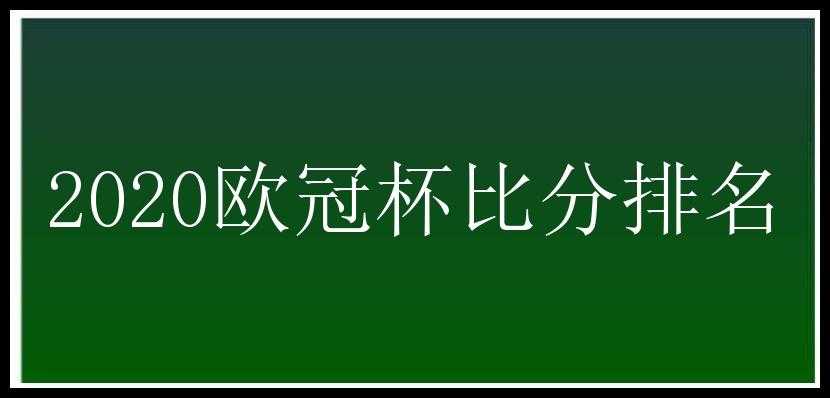 2020欧冠杯比分排名